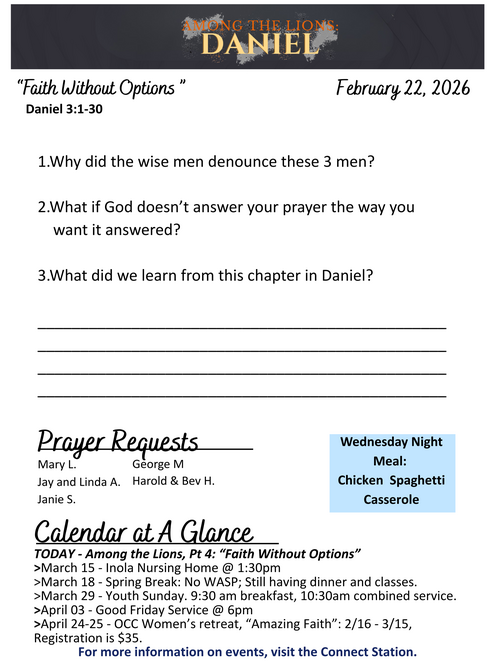 AMONG THE LIONS:
DANIEL

"Faith Without Options "

February 22, 2026

Daniel 3:1-30

1.Why did the wise men denounce these 3 men?

2.What if God doesn't answer your prayer the way you want it answered?

3.What did we learn from this chapter in Daniel?

Prayer Requests

Mary L.
Jay and Linda A.
Janie S.

George M
Harold & Bev H.

Wednesday Night Meal: Chicken Spaghetti Casserole

Calendar at A Glance

TODAY - Among the Lions, Pt 4: "Faith Without Options"
>March 15 - Inola Nursing Home @ 1:30pm
>March 18 - Spring Break: No WASP; Still having dinner and classes.
>March 29 - Youth Sunday. 9:30 am breakfast, 10:30am combined service.
>April 03 - Good Friday Service @ 6pm
>April 24-25 - OCC Women's retreat, "Amazing Faith": 2/16 - 3/15, Registration is $35.

For more information on events, visit the Connect Station.